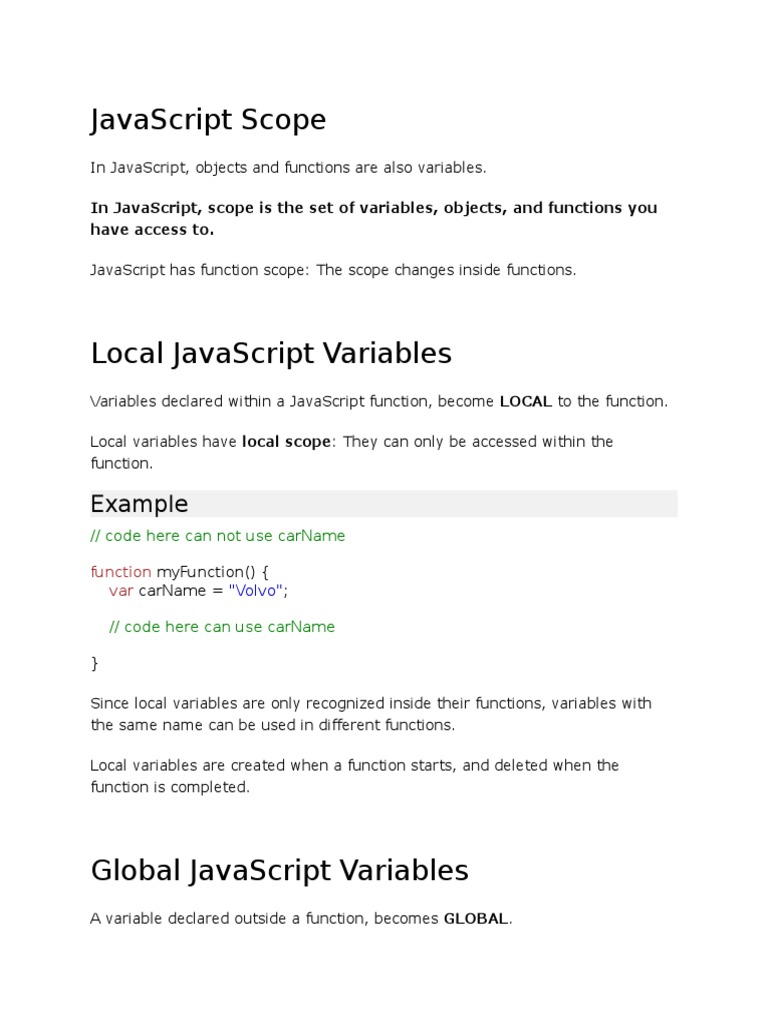 JavaScript Scope

In JavaScript, objects and functions are also variables.

In JavaScript, scope is the set of variables, objects, and functions you have access to.

JavaScript has function scope: The scope changes inside functions.

Local JavaScript Variables

Variables declared within a JavaScript function, become LOCAL to the function.

Local variables have local scope: They can only be accessed within the function.

Example

// code here can not use carName

function myFunction() {
    var carName = "Volvo";

    // code here can use carName

}

Since local variables are only recognized inside their functions, variables with the same name can be used in different functions.

Local variables are created when a function starts, and deleted when the function is completed.

Global JavaScript Variables

A variable declared outside a function, becomes GLOBAL.